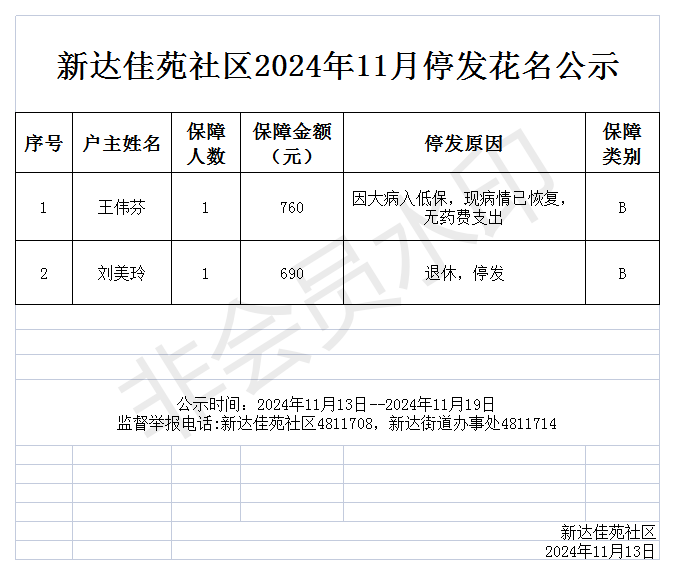 新达佳苑社区2024年11月停发花名公示

| 序号 | 户主姓名 | 保障人数 | 保障金额（元） | 停发原因 | 保障类别 |
|---|---|---|---|---|---|
| 1 | 王伟芬 | 1 | 760 | 因大病入低保，现病情已恢复，无药费支出 | B |
| 2 | 刘美玲 | 1 | 690 | 退休，停发 | B |

非会员水印

公示时间：2024年11月13日--2024年11月19日
监督举报电话:新达佳苑社区4811708，新达街道办事处4811714

新达佳苑社区
2024年11月13日